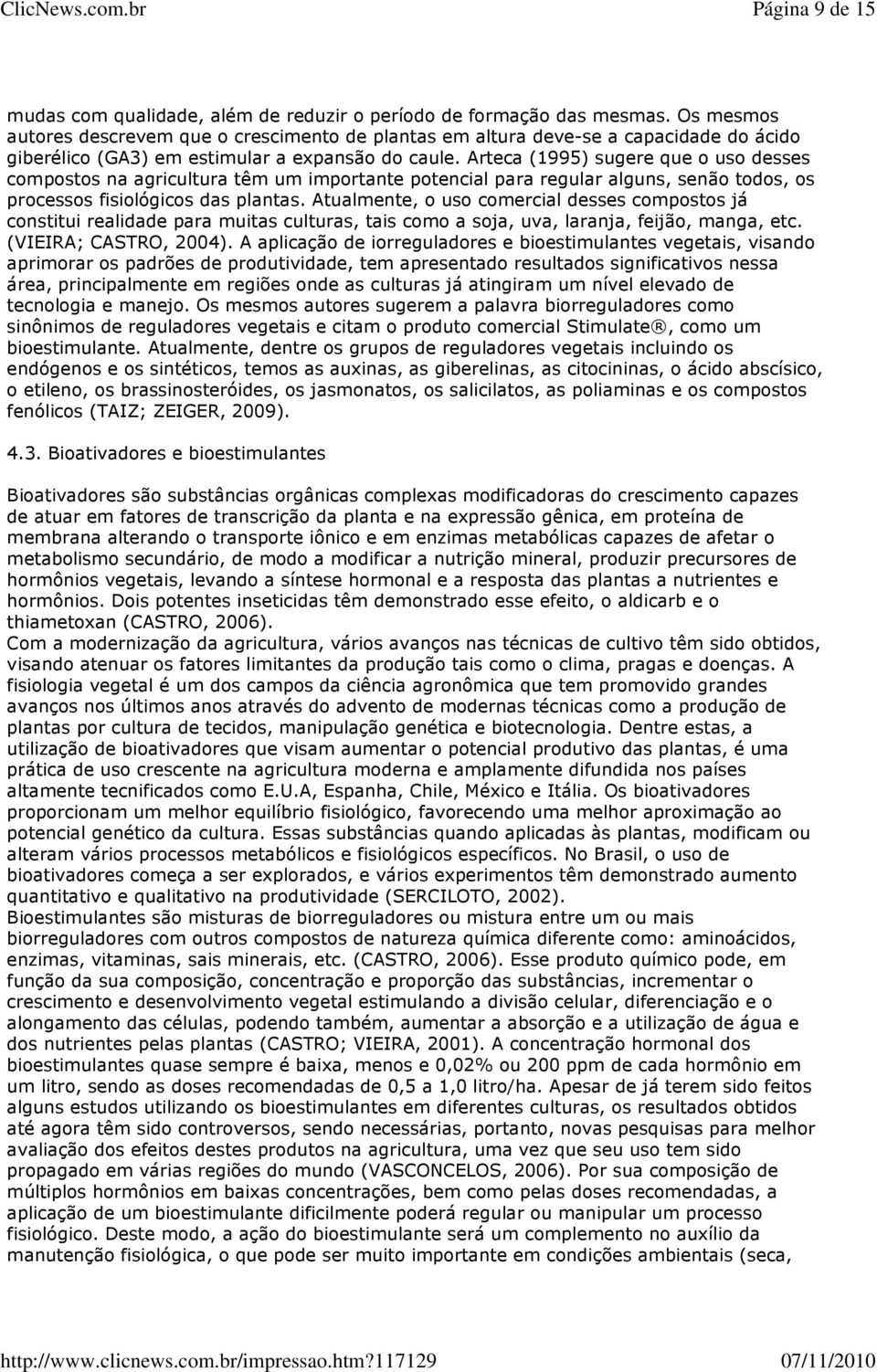 ClicNews.com.br Página 9 de 15

mudas com qualidade, além de reduzir o período de formação das mesmas. Os mesmos autores descrevem que o crescimento de plantas em altura deve-se a capacidade do ácido giberélico (GA3) em estimular a expansão do caule. Arteca (1995) sugere que o uso desses compostos na agricultura têm um importante potencial para regular alguns, senão todos, os processos fisiológicos das plantas. Atualmente, o uso comercial desses compostos já constitui realidade para muitas culturas, tais como a soja, uva, laranja, feijão, manga, etc. (VIEIRA; CASTRO, 2004). A aplicação de iorreguladores e bioestimulantes vegetais, visando aprimorar os padrões de produtividade, tem apresentado resultados significativos nessa área, principalmente em regiões onde as culturas já atingiram um nível elevado de tecnologia e manejo. Os mesmos autores sugerem a palavra biorreguladores como sinônimos de reguladores vegetais e citam o produto comercial Stimulate®, como um bioestimulante. Atualmente, dentre os grupos de reguladores vegetais incluindo os endógenos e os sintéticos, temos as auxinas, as giberelinas, as citocininas, o ácido abscísico, o etileno, os brassinosteróides, os jasmonatos, os salicilatos, as poliaminas e os compostos fenólicos (TAIZ; ZEIGER, 2009).

4.3. Bioativadores e bioestimulantes

Bioativadores são substâncias orgânicas complexas modificadoras do crescimento capazes de atuar em fatores de transcrição da planta e na expressão gênica, em proteína de membrana alterando o transporte iônico e em enzimas metabólicas capazes de afetar o metabolismo secundário, de modo a modificar a nutrição mineral, produzir precursores de hormônios vegetais, levando a síntese hormonal e a resposta das plantas a nutrientes e hormônios. Dois potentes inseticidas têm demonstrado esse efeito, o aldicarb e o thiametoxan (CASTRO, 2006).
Com a modernização da agricultura, vários avanços nas técnicas de cultivo têm sido obtidos, visando atenuar os fatores limitantes da produção tais como o clima, pragas e doenças. A fisiologia vegetal é um dos campos da ciência agronômica que tem promovido grandes avanços nos últimos anos através do advento de modernas técnicas como a produção de plantas por cultura de tecidos, manipulação genética e biotecnologia. Dentre estas, a utilização de bioativadores que visam aumentar o potencial produtivo das plantas, é uma prática de uso crescente na agricultura moderna e amplamente difundida nos países altamente tecnificados como E.U.A, Espanha, Chile, México e Itália. Os bioativadores proporcionam um melhor equilíbrio fisiológico, favorecendo uma melhor aproximação ao potencial genético da cultura. Essas substâncias quando aplicadas às plantas, modificam ou alteram vários processos metabólicos e fisiológicos específicos. No Brasil, o uso de bioativadores começa a ser explorados, e vários experimentos têm demonstrado aumento quantitativo e qualitativo na produtividade (SERCILOTO, 2002).
Bioestimulantes são misturas de biorreguladores ou mistura entre um ou mais biorreguladores com outros compostos de natureza química diferente como: aminoácidos, enzimas, vitaminas, sais minerais, etc. (CASTRO, 2006). Esse produto químico pode, em função da sua composição, concentração e proporção das substâncias, incrementar o crescimento e desenvolvimento vegetal estimulando a divisão celular, diferenciação e o alongamento das células, podendo também, aumentar a absorção e a utilização de água e dos nutrientes pelas plantas (CASTRO; VIEIRA, 2001). A concentração hormonal dos bioestimulantes quase sempre é baixa, menos e 0,02% ou 200 ppm de cada hormônio em um litro, sendo as doses recomendadas de 0,5 a 1,0 litro/ha. Apesar de já terem sido feitos alguns estudos utilizando os bioestimulantes em diferentes culturas, os resultados obtidos até agora têm sido controversos, sendo necessárias, portanto, novas pesquisas para melhor avaliação dos efeitos destes produtos na agricultura, uma vez que seu uso tem sido propagado em várias regiões do mundo (VASCONCELOS, 2006). Por sua composição de múltiplos hormônios em baixas concentrações, bem como pelas doses recomendadas, a aplicação de um bioestimulante dificilmente poderá regular ou manipular um processo fisiológico. Deste modo, a ação do bioestimulante será um complemento no auxílio da manutenção fisiológica, o que pode ser muito importante em condições ambientais (seca,

http://www.clicnews.com.br/impressao.htm?117129 07/11/2010